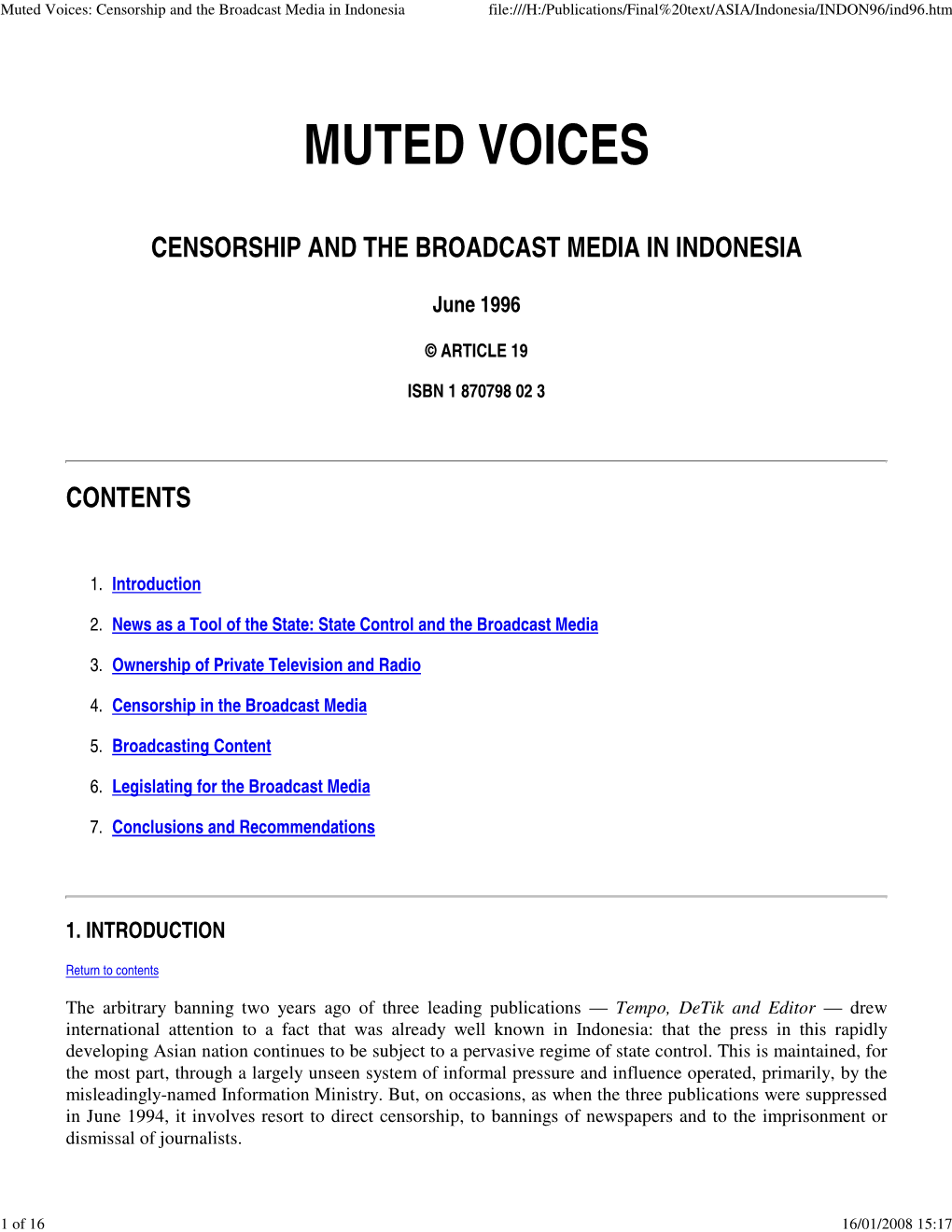 Muted Voices: Censorship and the Broadcast Media in Indonesia
file:///H:/Publications/Final%20text/ASIA/Indonesia/INDON96/ind96.htm

MUTED VOICES

CENSORSHIP AND THE BROADCAST MEDIA IN INDONESIA

June 1996

© ARTICLE 19

ISBN 1 870798 02 3

CONTENTS

1. Introduction
2. News as a Tool of the State: State Control and the Broadcast Media
3. Ownership of Private Television and Radio
4. Censorship in the Broadcast Media
5. Broadcasting Content
6. Legislating for the Broadcast Media
7. Conclusions and Recommendations

1. INTRODUCTION

Return to contents

The arbitrary banning two years ago of three leading publications — Tempo, DeTik and Editor — drew international attention to a fact that was already well known in Indonesia: that the press in this rapidly developing Asian nation continues to be subject to a pervasive regime of state control. This is maintained, for the most part, through a largely unseen system of informal pressure and influence operated, primarily, by the misleadingly-named Information Ministry. But, on occasions, as when the three publications were suppressed in June 1994, it involves resort to direct censorship, to bannings of newspapers and to the imprisonment or dismissal of journalists.

1 of 16
16/01/2008 15:17